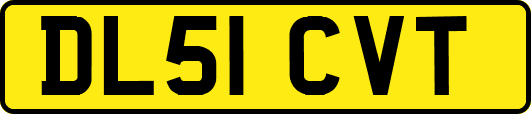 DL51 CVT